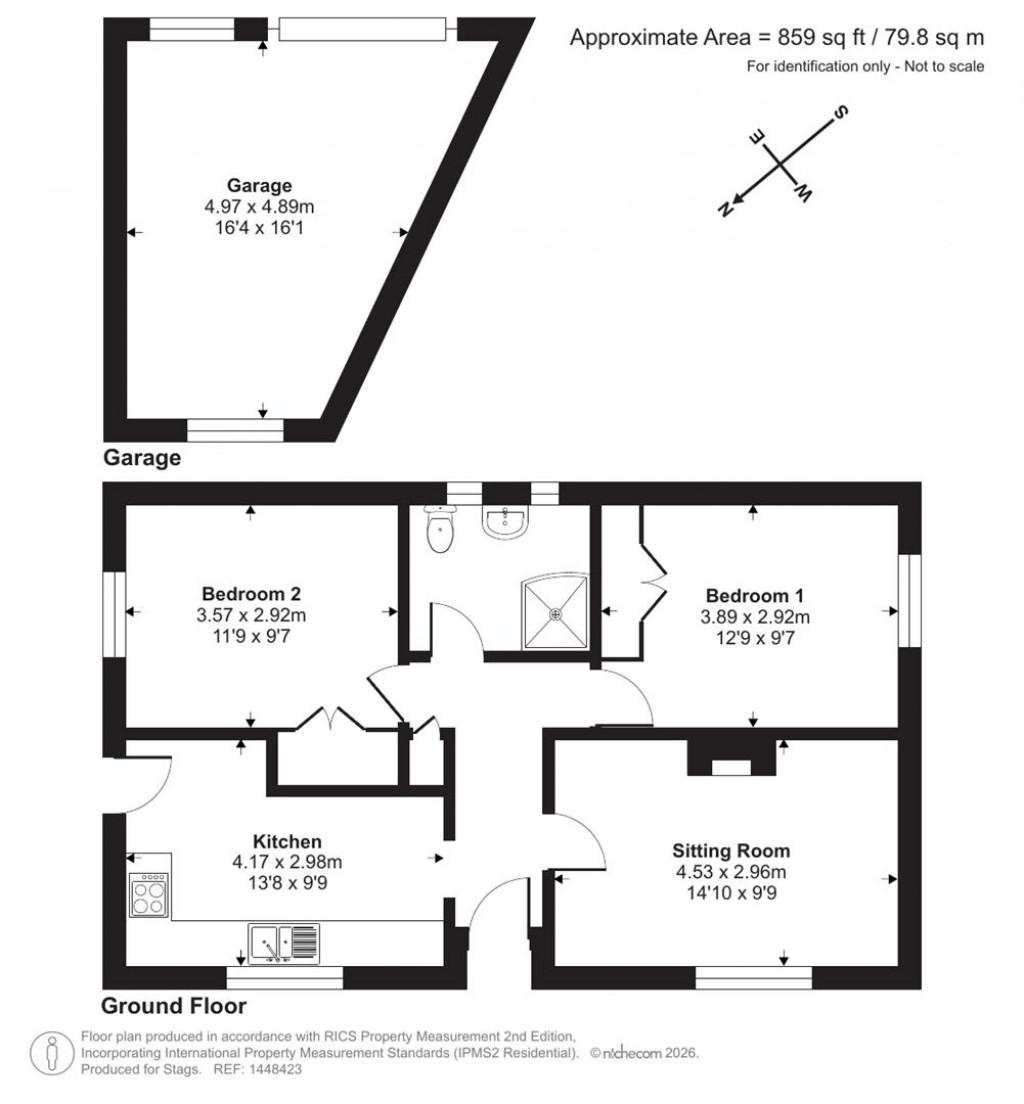 Approximate Area = 859 sq ft / 79.8 sq m
For identification only - Not to scale

S
E
W
N

Garage
4.97 x 4.89m
16'4 x 16'1

Garage

Bedroom 2
3.57 x 2.92m
11'9 x 9'7

Bedroom 1
3.89 x 2.92m
12'9 x 9'7

Kitchen
4.17 x 2.98m
13'8 x 9'9

Sitting Room
4.53 x 2.96m
14'10 x 9'9

Ground Floor

Floor plan produced in accordance with RICS Property Measurement 2nd Edition, Incorporating International Property Measurement Standards (IPMS2 Residential). © nichecom 2026.
Produced for Stags. REF: 1448423